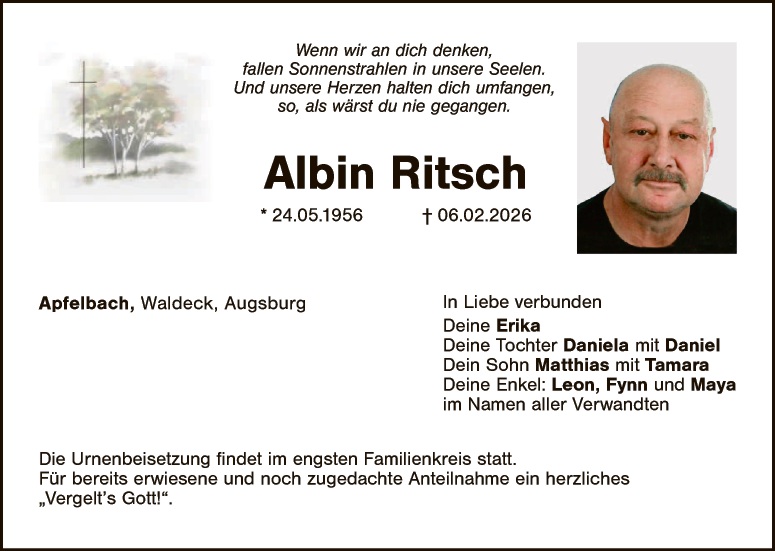 Wenn wir an dich denken,
fallen Sonnenstrahlen in unsere Seelen.
Und unsere Herzen halten dich umfangen,
so, als wärst du nie gegangen.

Albin Ritsch

* 24.05.1956 † 06.02.2026

Apfelbach, Waldeck, Augsburg

In Liebe verbunden
Deine Erika
Deine Tochter Daniela mit Daniel
Dein Sohn Matthias mit Tamara
Deine Enkel: Leon, Fynn und Maya
im Namen aller Verwandten

Die Urnenbeisetzung findet im engsten Familienkreis statt.
Für bereits erwiesene und noch zugedachte Anteilnahme ein herzliches „Vergelt's Gott!“.